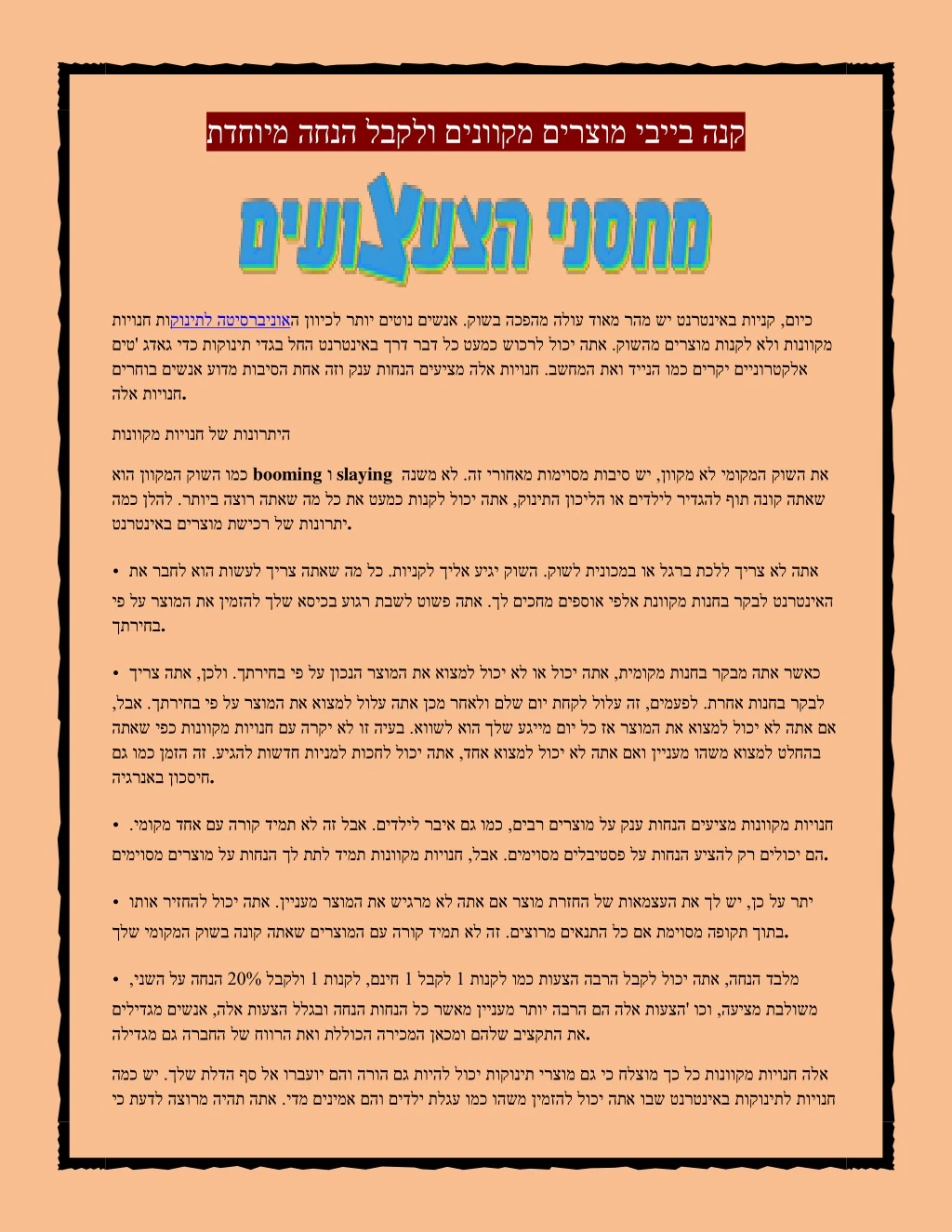 קנה בייבי מוצרים מקוונים ולקבל הנחה מיוחדת

מחסני הצעצועים

כיום, קניות באינטרנט יש מהר מאוד עולה מהפכה בשוק. אנשים נוטים יותר לכיוון האוניברסיטה לתינוקות חנויות מקוונות ולא לקנות מוצרים מהשוק. אתה יכול לרכוש כמעט כל דבר דרך באינטרנט החל בגדי תינוקות כדי גאדג 'טים אלקטרוניים יקרים כמו הנייד ואת המחשב. חנויות אלה מציעים הנחות ענק וזה אחת הסיבות מדוע אנשים בוחרים חנויות אלה.

היתרונות של חנויות מקוונות

את השוק המקומי לא מקוון, יש סיבות מסוימות מאחורי זה. לא משנה slaying ו booming כמו השוק המקוון הוא שאתה קונה תוף להגדיר לילדים או הליכון התינוק, אתה יכול לקנות כמעט את כל מה שאתה רוצה ביותר. להלן כמה יתרונות של רכישת מוצרים באינטרנט.

• אתה לא צריך ללכת ברגל או במכונית לשוק. השוק יגיע אליך לקניות. כל מה שאתה צריך לעשות הוא לחבר את האינטרנט לבקר בחנות מקוונת אלפי אוספים מחכים לך. אתה פשוט לשבת רגוע בכיסא שלך להזמין את המוצר על פי בחירתך.

• כאשר אתה מבקר בחנות מקומית, אתה יכול או לא יכול למצוא את המוצר הנכון על פי בחירתך. ולכן, אתה צריך לבקר בחנות אחרת. לפעמים, זה עלול לקחת יום שלם ולאחר מכן אתה עלול למצוא את המוצר על פי בחירתך. אבל, אם אתה לא יכול למצוא את המוצר אז כל יום מייגע שלך הוא לשווא. בעיה זו לא יקרה עם חנויות מקוונות כפי שאתה בהחלט למצוא משהו מעניין ואם אתה לא יכול למצוא אחד, אתה יכול לחכות למניות חדשות להגיע. זה הזמן כמו גם חיסכון באנרגיה.

• חנויות מקוונות מציעים הנחות ענק על מוצרים רבים, כמו גם איבר לילדים. אבל זה לא תמיד קורה עם אחד מקומי. הם יכולים רק להציע הנחות על פסטיבלים מסוימים. אבל, חנויות מקוונות תמיד לתת לך הנחות על מוצרים מסוימים.

• יתר על כן, יש לך את העצמאות של החזרת מוצר אם אתה לא מרגיש את המוצר מעניין. אתה יכול להחזיר אותו בתוך תקופה מסוימת אם כל התנאים מרוצים. זה לא תמיד קורה עם המוצרים שאתה קונה בשוק המקומי שלך.

• מלבד הנחה, אתה יכול לקבל הרבה הצעות כמו לקנות 1 לקבל 1 חינם, לקנות 1 ולקבל 20% הנחה על השני, משולבת מציעה, וכו 'הצעות אלה הם הרבה יותר מעניין מאשר כל הנחות הנחה ובגלל הצעות אלה, אנשים מגדילים את התקציב שלהם ומכאן המכירה הכוללת ואת הרווח של החברה גם מגדילה.

אלה חנויות מקוונות כל כך מוצלח כי גם מוצרי תינוקות יכול להיות גם הורה והם יועברו אל סף הדלת שלך. יש כמה חנויות לתינוקות באינטרנט שבו אתה יכול להזמין משהו כמו עגלת ילדים והם אמינים מדי. אתה תהיה מרוצה לדעת כי